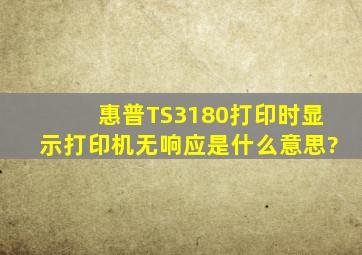 惠普TS3180打印时显示打印机无响应是什么意思?